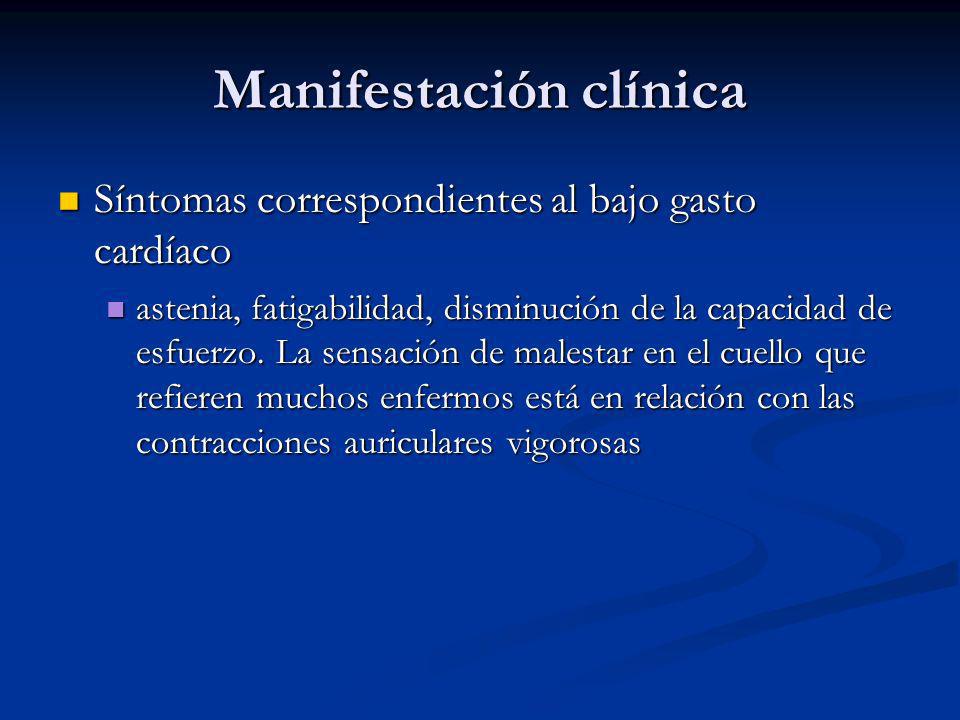 Manifestación clínica

Síntomas correspondientes al bajo gasto cardíaco

astenia, fatigabilidad, disminución de la capacidad de esfuerzo. La sensación de malestar en el cuello que refieren muchos enfermos está en relación con las contracciones auriculares vigorosas